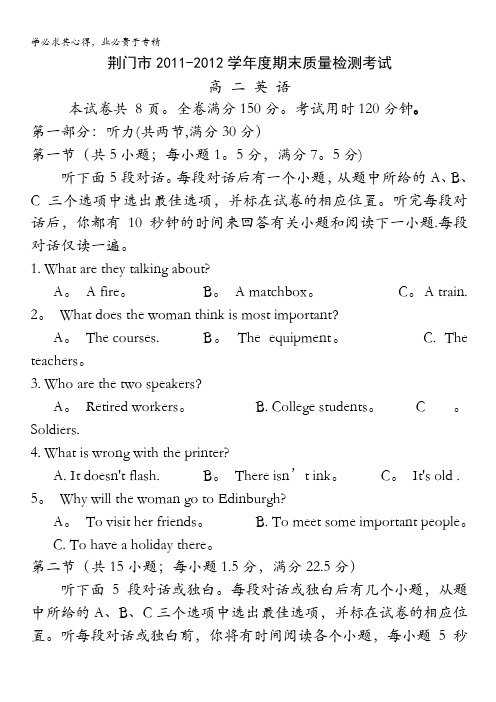 学必求其心得，业必贵于专精

荆门市 2011-2012 学年度期末质量检测考试

高 二 英 语

本试卷共 8 页。全卷满分 150 分。考试用时 120 分钟。

第一部分：听力(共两节,满分 30 分)

第一节（共 5 小题；每小题 1。5 分，满分 7。5 分）

听下面 5 段对话。每段对话后有一个小题，从题中所给的 A、B、C 三个选项中选出最佳选项，并标在试卷的相应位置。听完每段对话后，你都有 10 秒钟的时间来回答有关小题和阅读下一小题.每段对话仅读一遍。

1. What are they talking about?

A。 A fire。 B。 A matchbox。 C。A train.

2。 What does the woman think is most important?

A。 The courses. B。 The equipment。 C. The teachers。

3. Who are the two speakers?

A。 Retired workers。 B. College students。 C 。 Soldiers.

4. What is wrong with the printer?

A. It doesn't flash. B。 There isn’t ink。 C。 It's old .

5。 Why will the woman go to Edinburgh?

A。 To visit her friends。 B. To meet some important people。

C. To have a holiday there。

第二节（共 15 小题；每小题 1.5 分，满分 22.5 分）

听下面 5 段对话或独白。每段对话或独白后有几个小题，从题中所给的 A、B、C 三个选项中选出最佳选项，并标在试卷的相应位置。听每段对话或独白前，你将有时间阅读各个小题，每小题 5 秒